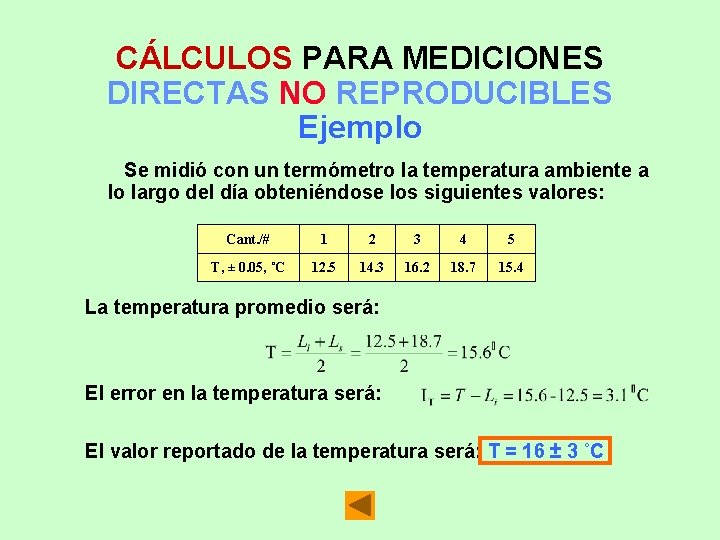 CÁLCULOS PARA MEDICIONES
DIRECTAS NO REPRODUCIBLES
Ejemplo

Se midió con un termómetro la temperatura ambiente a lo largo del día obteniéndose los siguientes valores:

| Cant./# | 1 | 2 | 3 | 4 | 5 |
|---|---|---|---|---|---|
| T, ± 0.05, °C | 12.5 | 14.3 | 16.2 | 18.7 | 15.4 |

La temperatura promedio será:

$T = \frac{L_i + L_s}{2} = \frac{12.5 + 18.7}{2} = 15.6^0 C$

El error en la temperatura será: $I_T = T - L_i = 15.6 - 12.5 = 3.1^0 C$

El valor reportado de la temperatura será: T = 16 ± 3 °C